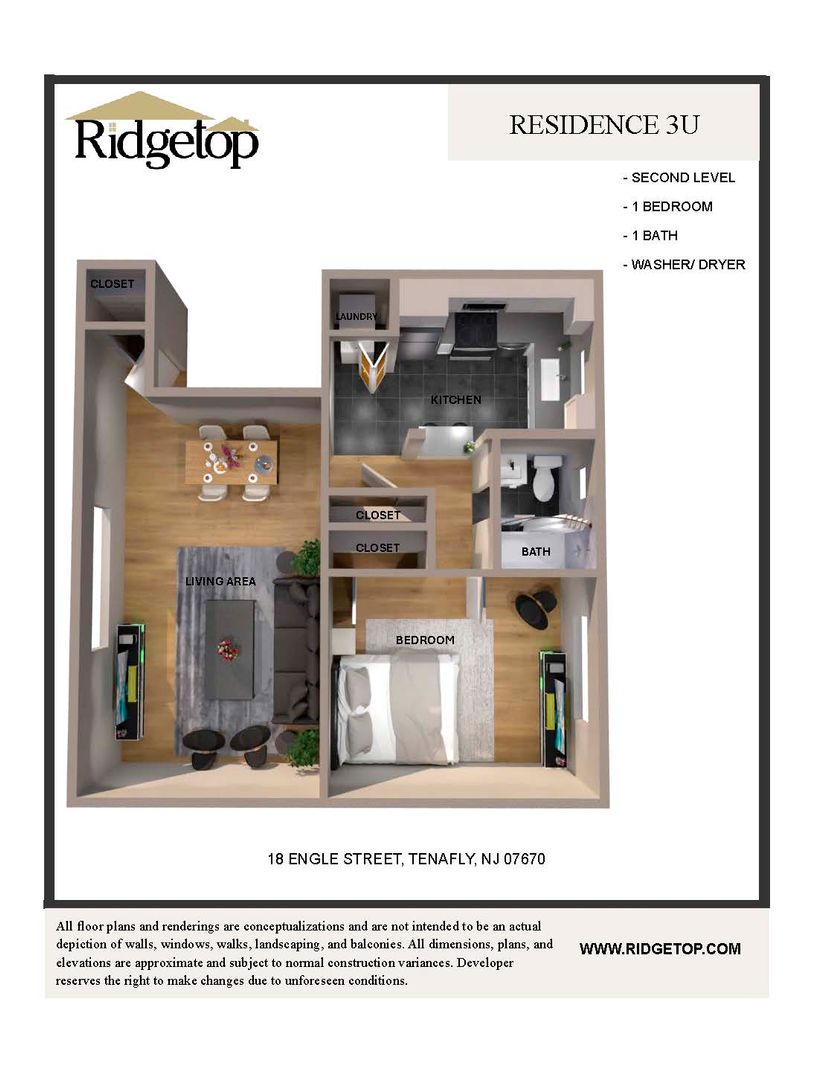 Ridgetop

RESIDENCE 3U

- SECOND LEVEL
- 1 BEDROOM
- 1 BATH
- WASHER/ DRYER

CLOSET

LAUNDRY

KITCHEN

CLOSET

CLOSET

BATH

LIVING AREA

BEDROOM

18 ENGLE STREET, TENAFLY, NJ 07670

All floor plans and renderings are conceptualizations and are not intended to be an actual depiction of walls, windows, walks, landscaping, and balconies. All dimensions, plans, and elevations are approximate and subject to normal construction variances. Developer reserves the right to make changes due to unforeseen conditions.

WWW.RIDGETOP.COM